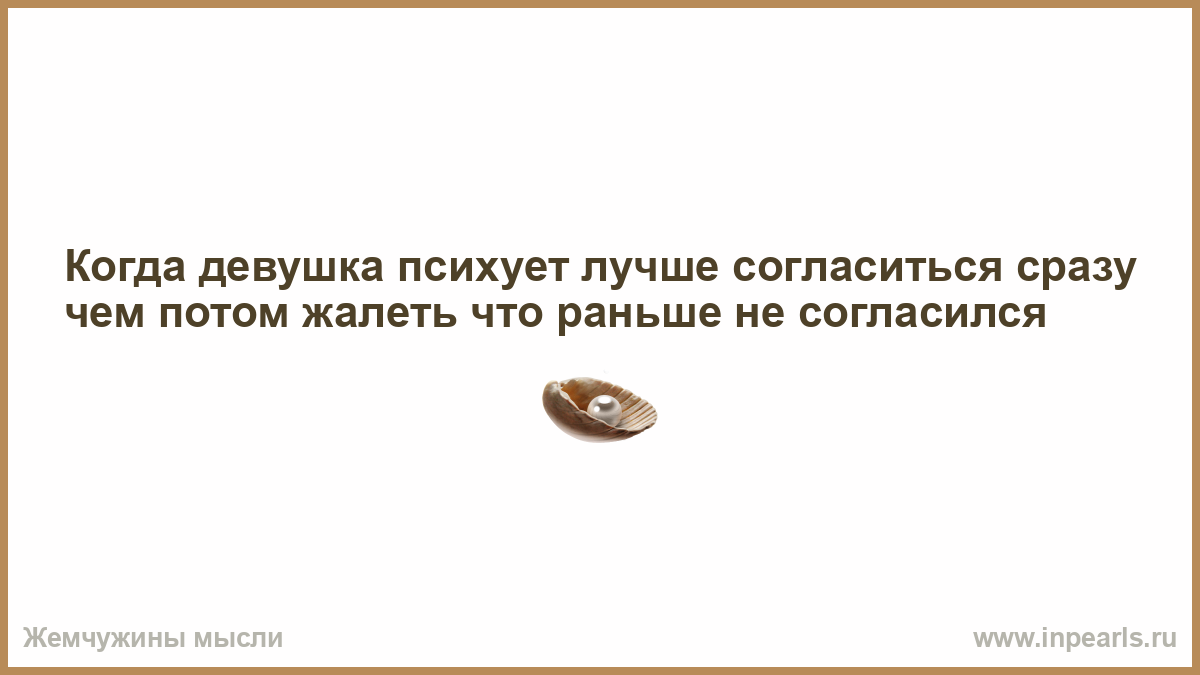 Когда девушка психует лучше согласиться сразу чем потом жалеть что раньше не согласился

Жемчужины мысли

www.inpearls.ru